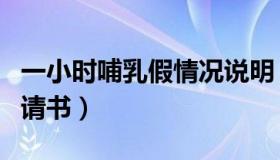 一小时哺乳假情况说明
请书）